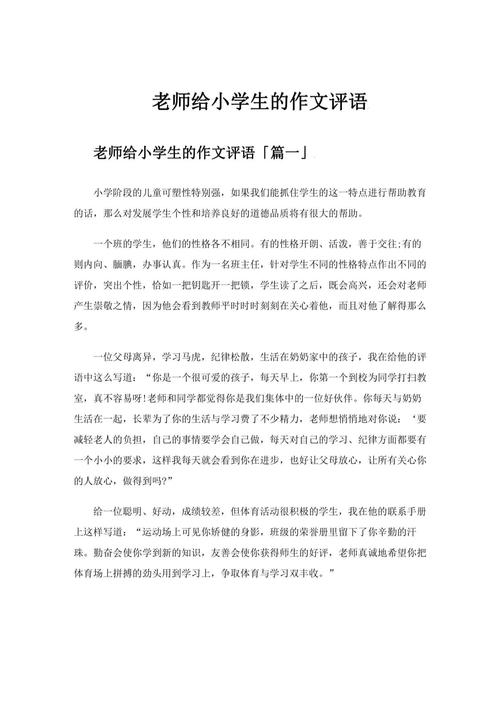 老师给小学生的作文评语

老师给小学生的作文评语「篇一」

小学阶段的儿童可塑性特别强，如果我们能抓住学生的这一特点进行帮助教育的话，那么对发展学生个性和培养良好的道德品质将有很大的帮助。

一个班的学生，他们的性格各不相同。有的性格开朗、活泼，善于交往;有的则内向、腼腆，办事认真。作为一名班主任，针对学生不同的性格特点作出不同的评价，突出个性，恰如一把钥匙开一把锁，学生读了之后，既会高兴，还会对老师产生崇敬之情，因为他会看到教师平时时时刻刻在关心着他，而且对他了解得那么多。

一位父母离异，学习马虎，纪律松散，生活在奶奶家中的孩子，我在给他的评语中这么写道：“你是一个很可爱的孩子，每天早上，你第一个到校为同学打扫教室，真不容易呀!老师和同学都觉得你是我们集体中的一位好伙伴。你每天与奶奶生活在一起，长辈为了你的生活与学习费了不少精力，老师想悄悄地对你说：‘要减轻老人的负担，自己的事情要学会自己做，每天对自己的学习、纪律方面都要有一个小小的要求，这样我每天就会看到你在进步，也好让父母放心，让所有关心你的人放心，做得到吗?”

给一位聪明、好动，成绩较差，但体育活动很积极的学生，我在他的联系手册上这样写道：“运动场上可见你矫健的身影，班级的荣誉册里留下了你辛勤的汗珠。勤奋会使你学到新的知识，友善会使你获得师生的好评，老师真诚地希望你把体育场上拼搏的劲头用到学习上，争取体育与学习双丰收。”